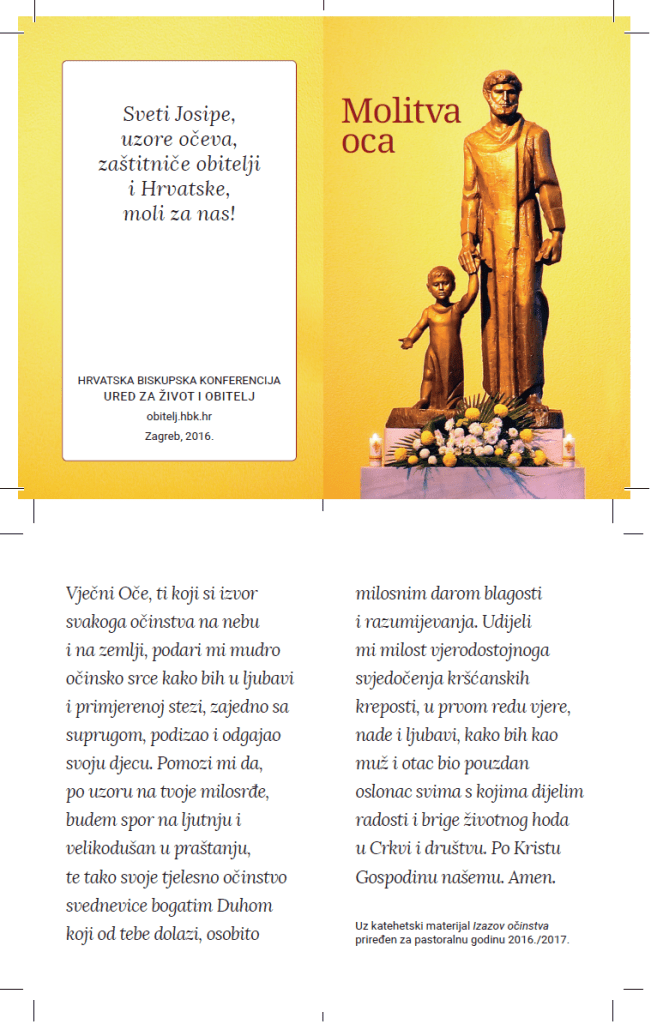 Sveti Josipe,
uzore očeva,
zaštitniče obitelji
i Hrvatske,
moli za nas!

HRVATSKA BISKUPSKA KONFERENCIJA
URED ZA ŽIVOT I OBITELJ
obitelj.hbk.hr
Zagreb, 2016.

Molitva oca

Vječni Oče, ti koji si izvor svakoga očinstva na nebu i na zemlji, podari mi mudro očinsko srce kako bih u ljubavi i primjerenoj stezi, zajedno sa suprugom, podizao i odgajao svoju djecu. Pomozi mi da, po uzoru na tvoje milosrđe, budem spor na ljutnju i velikodušan u praštanju, te tako svoje tjelesno očinstvo svednevice bogatim Duhom koji od tebe dolazi, osobito milosnim darom blagosti i razumijevanja. Udijeli mi milost vjerodostojnoga svjedočenja kršćanskih kreposti, u prvom redu vjere, nade i ljubavi, kako bih kao muž i otac bio pouzdan oslonac svima s kojima dijelim radosti i brige životnog hoda u Crkvi i društvu. Po Kristu Gospodinu našemu. Amen.

Uz katehetski materijal Izazov očinstva priređen za pastoralnu godinu 2016./2017.